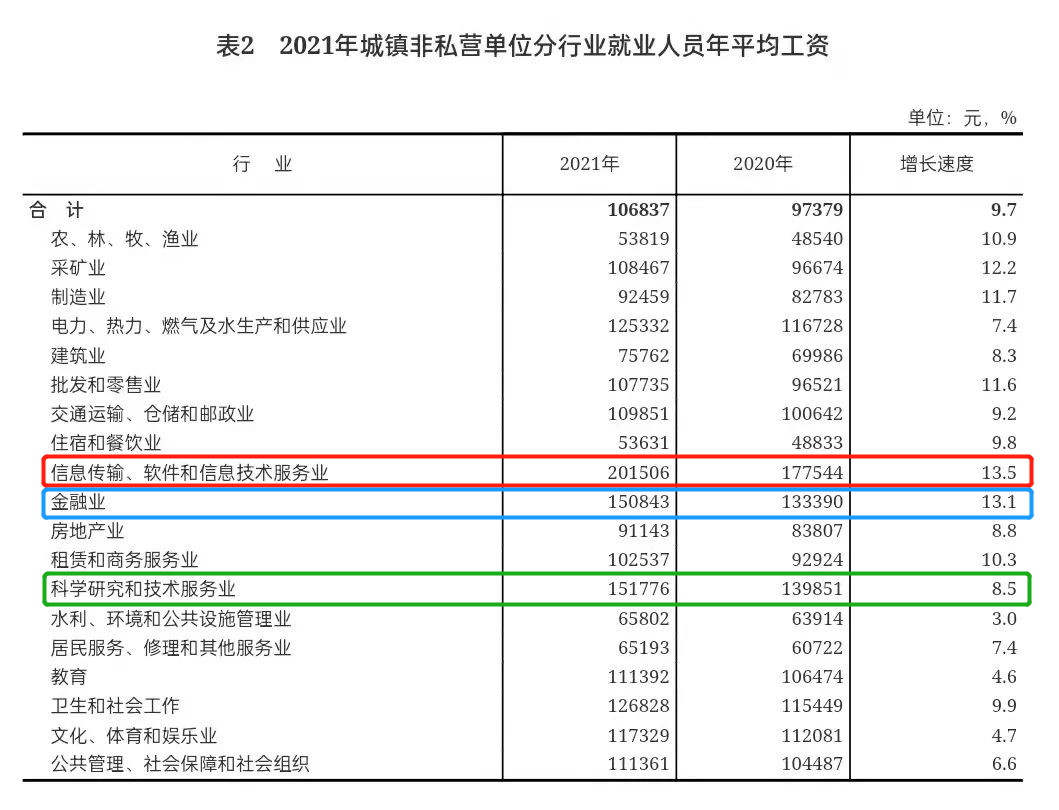 表2　2021年城镇非私营单位分行业就业人员年平均工资

单位：元，%

| 行　业 | 2021年 | 2020年 | 增长速度 |
|---|---|---|---|
| 合　计 | 106837 | 97379 | 9.7 |
| 农、林、牧、渔业 | 53819 | 48540 | 10.9 |
| 采矿业 | 108467 | 96674 | 12.2 |
| 制造业 | 92459 | 82783 | 11.7 |
| 电力、热力、燃气及水生产和供应业 | 125332 | 116728 | 7.4 |
| 建筑业 | 75762 | 69986 | 8.3 |
| 批发和零售业 | 107735 | 96521 | 11.6 |
| 交通运输、仓储和邮政业 | 109851 | 100642 | 9.2 |
| 住宿和餐饮业 | 53631 | 48833 | 9.8 |
| 信息传输、软件和信息技术服务业 | 201506 | 177544 | 13.5 |
| 金融业 | 150843 | 133390 | 13.1 |
| 房地产业 | 91143 | 83807 | 8.8 |
| 租赁和商务服务业 | 102537 | 92924 | 10.3 |
| 科学研究和技术服务业 | 151776 | 139851 | 8.5 |
| 水利、环境和公共设施管理业 | 65802 | 63914 | 3.0 |
| 居民服务、修理和其他服务业 | 65193 | 60722 | 7.4 |
| 教育 | 111392 | 106474 | 4.6 |
| 卫生和社会工作 | 126828 | 115449 | 9.9 |
| 文化、体育和娱乐业 | 117329 | 112081 | 4.7 |
| 公共管理、社会保障和社会组织 | 111361 | 104487 | 6.6 |